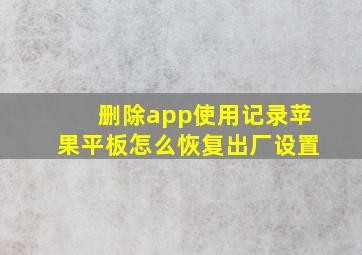 删除app使用记录苹果平板怎么恢复出厂设置